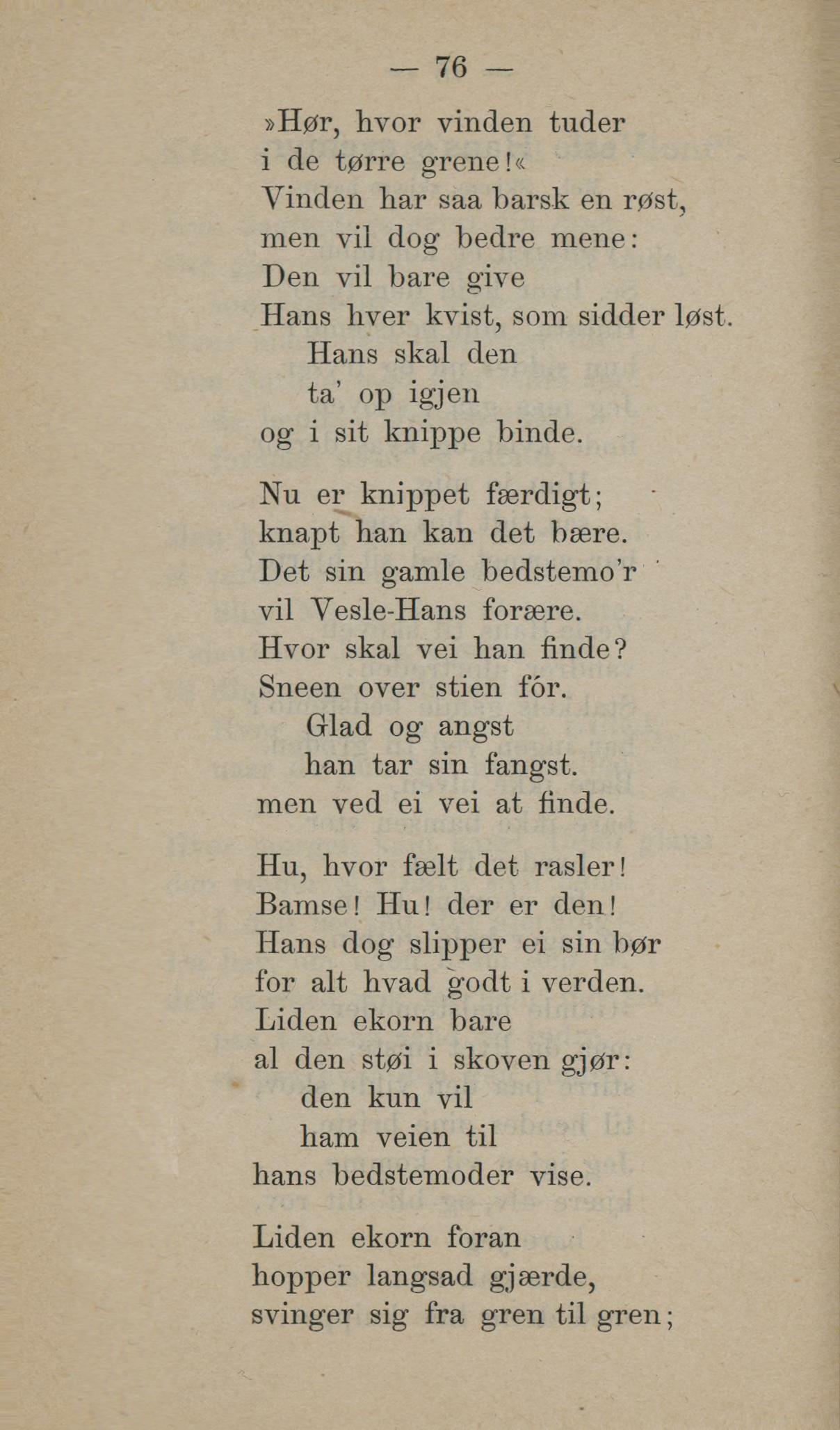 — 76 —

»Hør, hvor vinden tuder
i de tørre grene!«
Vinden har saa barsk en røst,
men vil dog bedre mene:
Den vil bare give
Hans hver kvist, som sidder løst.
Hans skal den
ta' op igjen
og i sit knippe binde.

Nu er knippet færdigt;
knapt han kan det bære.
Det sin gamle bedstemo'r
vil Vesle-Hans forære.
Hvor skal vei han finde?
Sneen over stien fór.
Glad og angst
han tar sin fangst.
men ved ei vei at finde.

Hu, hvor fælt det rasler!
Bamse! Hu! der er den!
Hans dog slipper ei sin bør
for alt hvad godt i verden.
Liden ekorn bare
al den støi i skoven gjør:
den kun vil
ham veien til
hans bedstemoder vise.

Liden ekorn foran
hopper langsad gjærde,
svinger sig fra gren til gren;